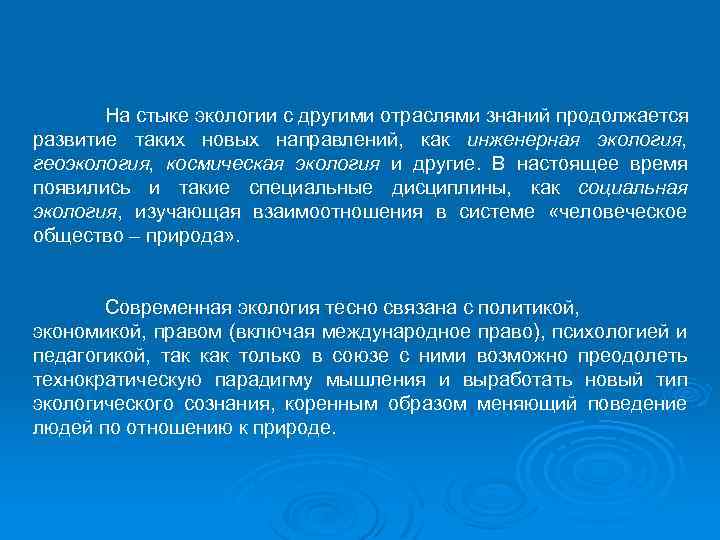 На стыке экологии с другими отраслями знаний продолжается развитие таких новых направлений, как инженерная экология, геоэкология, космическая экология и другие. В настоящее время появились и такие специальные дисциплины, как социальная экология, изучающая взаимоотношения в системе «человеческое общество – природа».

Современная экология тесно связана с политикой, экономикой, правом (включая международное право), психологией и педагогикой, так как только в союзе с ними возможно преодолеть технократическую парадигму мышления и выработать новый тип экологического сознания, коренным образом меняющий поведение людей по отношению к природе.